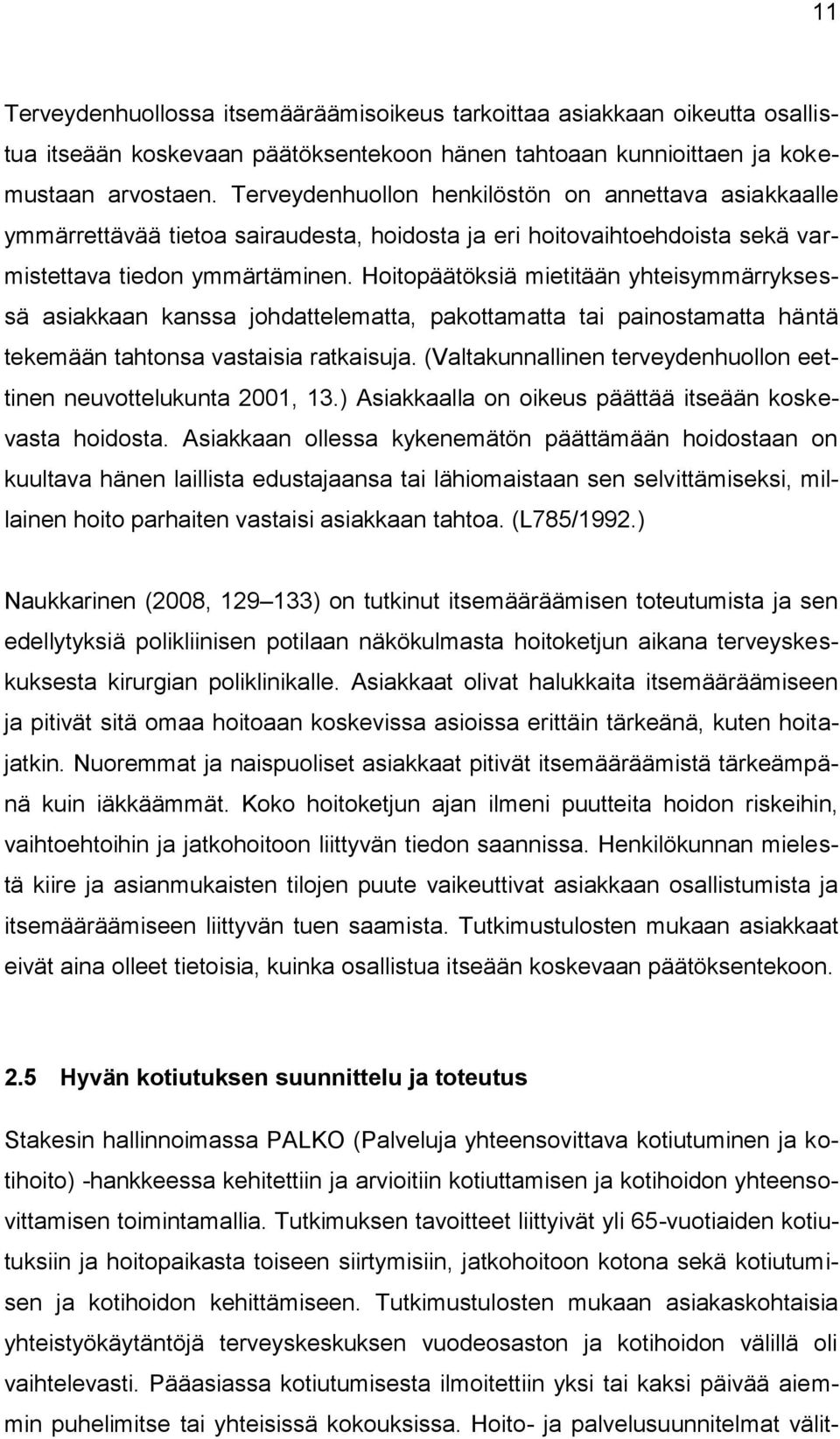 11

Terveydenhuollossa itsemääräämisoikeus tarkoittaa asiakkaan oikeutta osallistua itseään koskevaan päätöksentekoon hänen tahtoaan kunnioittaen ja kokemustaan arvostaen. Terveydenhuollon henkilöstön on annettava asiakkaalle ymmärrettävää tietoa sairaudesta, hoidosta ja eri hoitovaihtoehdoista sekä varmistettava tiedon ymmärtäminen. Hoitopäätöksiä mietitään yhteisymmärryksessä asiakkaan kanssa johdattelematta, pakottamatta tai painostamatta häntä tekemään tahtonsa vastaisia ratkaisuja. (Valtakunnallinen terveydenhuollon eettinen neuvottelukunta 2001, 13.) Asiakkaalla on oikeus päättää itseään koskevasta hoidosta. Asiakkaan ollessa kykenemätön päättämään hoidostaan on kuultava hänen laillista edustajaansa tai lähiomaistaan sen selvittämiseksi, millainen hoito parhaiten vastaisi asiakkaan tahtoa. (L785/1992.)

Naukkarinen (2008, 129 133) on tutkinut itsemääräämisen toteutumista ja sen edellytyksiä polikliinisen potilaan näkökulmasta hoitoketjun aikana terveyskeskuksesta kirurgian poliklinikalle. Asiakkaat olivat halukkaita itsemääräämiseen ja pitivät sitä omaa hoitoaan koskevissa asioissa erittäin tärkeänä, kuten hoitajatkin. Nuoremmat ja naispuoliset asiakkaat pitivät itsemääräämistä tärkeämpänä kuin iäkkäämmät. Koko hoitoketjun ajan ilmeni puutteita hoidon riskeihin, vaihtoehtoihin ja jatkohoitoon liittyvän tiedon saannissa. Henkilökunnan mielestä kiire ja asianmukaisten tilojen puute vaikeuttivat asiakkaan osallistumista ja itsemääräämiseen liittyvän tuen saamista. Tutkimustulosten mukaan asiakkaat eivät aina olleet tietoisia, kuinka osallistua itseään koskevaan päätöksentekoon.

2.5 Hyvän kotiutuksen suunnittelu ja toteutus

Stakesin hallinnoimassa PALKO (Palveluja yhteensovittava kotiutuminen ja kotihoito) -hankkeessa kehitettiin ja arvioitiin kotiuttamisen ja kotihoidon yhteensovittamisen toimintamallia. Tutkimuksen tavoitteet liittyivät yli 65-vuotiaiden kotiutuksiin ja hoitopaikasta toiseen siirtymisiin, jatkohoitoon kotona sekä kotiutumisen ja kotihoidon kehittämiseen. Tutkimustulosten mukaan asiakaskohtaisia yhteistyökäytäntöjä terveyskeskuksen vuodeosaston ja kotihoidon välillä oli vaihtelevasti. Pääasiassa kotiutumisesta ilmoitettiin yksi tai kaksi päivää aiemmin puhelimitse tai yhteisissä kokouksissa. Hoito- ja palvelusuunnitelmat välit-